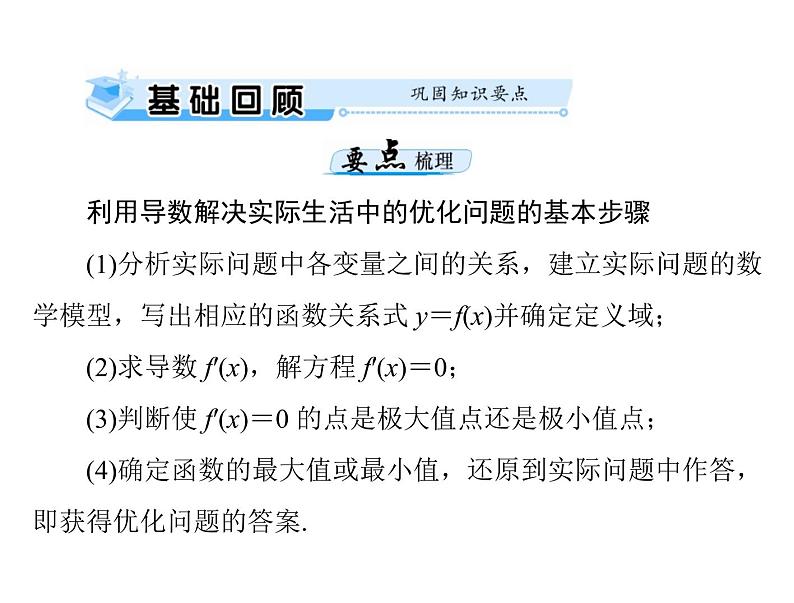 基础回顾 巩固知识要点

要点梳理

利用导数解决实际生活中的优化问题的基本步骤

(1)分析实际问题中各变量之间的关系，建立实际问题的数学模型，写出相应的函数关系式 $y=f(x)$并确定定义域；

(2)求导数 $f'(x)$，解方程 $f'(x)=0$；

(3)判断使 $f'(x)=0$ 的点是极大值点还是极小值点；

(4)确定函数的最大值或最小值，还原到实际问题中作答，即获得优化问题的答案.